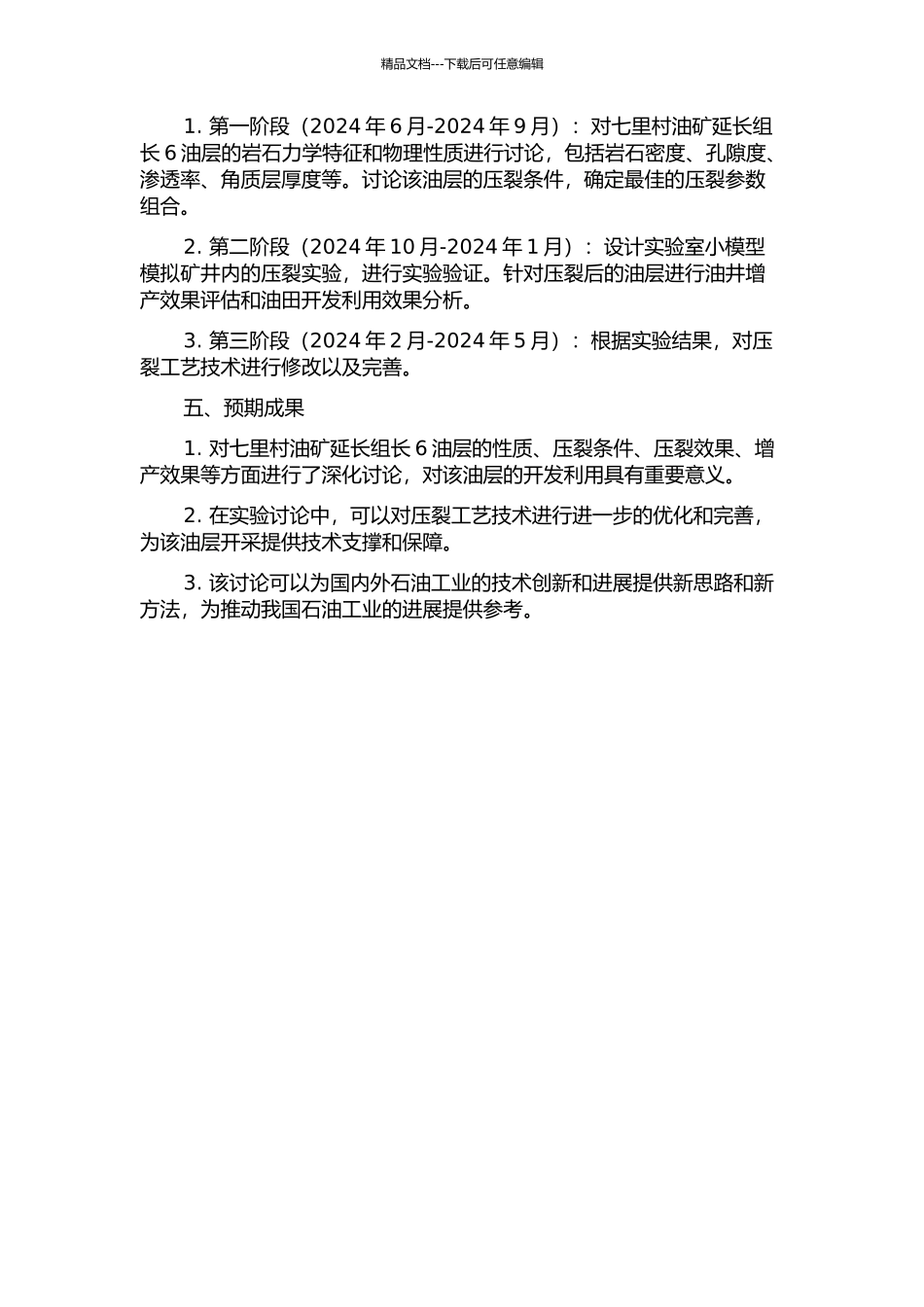 精品文档---下载后可任意编辑

1. 第一阶段（2024 年 6 月-2024 年 9 月）：对七里村油矿延长组长 6 油层的岩石力学特征和物理性质进行讨论，包括岩石密度、孔隙度、渗透率、角质层厚度等。讨论该油层的压裂条件，确定最佳的压裂参数组合。

2. 第二阶段（2024 年 10 月-2024 年 1 月）：设计实验室小模型模拟矿井内的压裂实验，进行实验验证。针对压裂后的油层进行油井增产效果评估和油田开发利用效果分析。

3. 第三阶段（2024 年 2 月-2024 年 5 月）：根据实验结果，对压裂工艺技术进行修改以及完善。

五、预期成果

1. 对七里村油矿延长组长 6 油层的性质、压裂条件、压裂效果、增产效果等方面进行了深化讨论，对该油层的开发利用具有重要意义。

2. 在实验讨论中，可以对压裂工艺技术进行进一步的优化和完善，为该油层开采提供技术支撑和保障。

3. 该讨论可以为国内外石油工业的技术创新和进展提供新思路和新方法，为推动我国石油工业的进展提供参考。